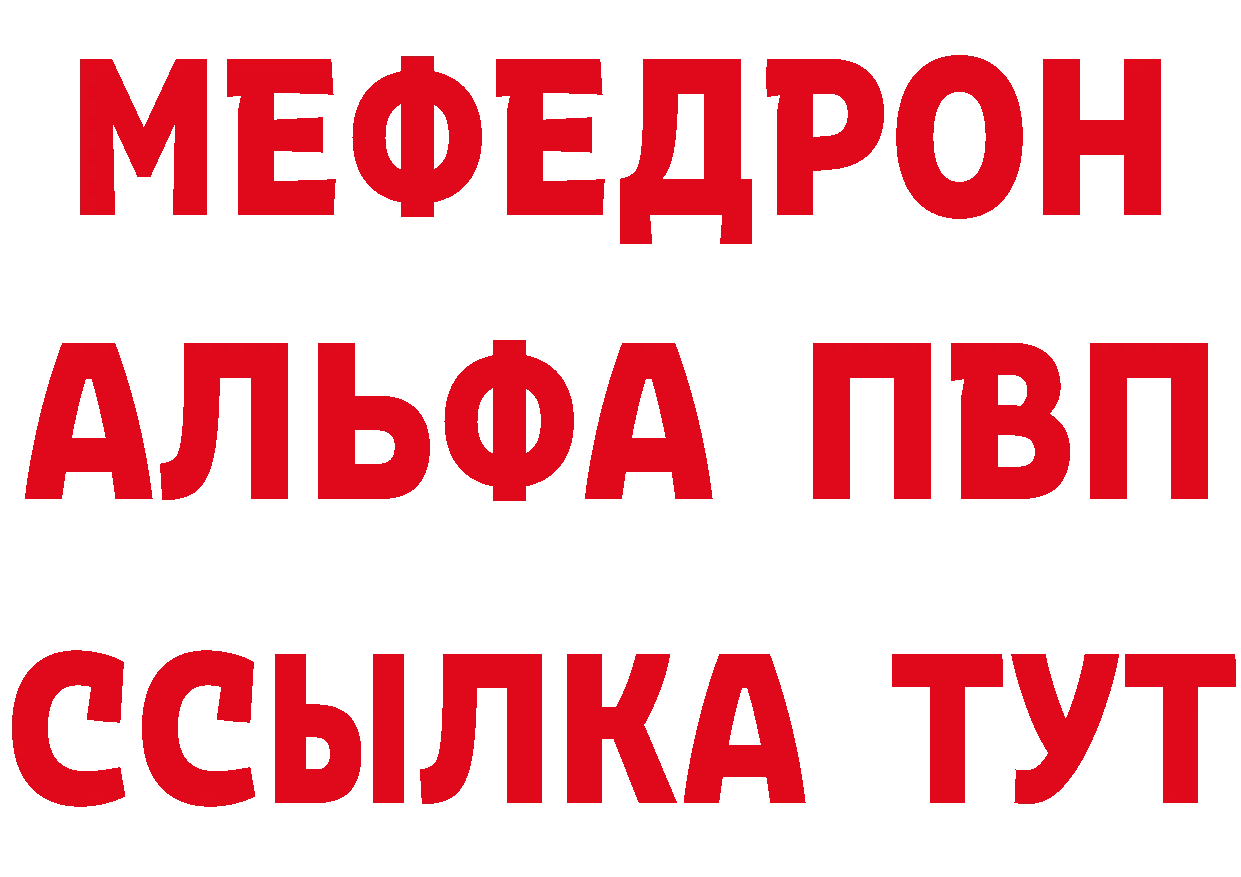 МЕФЕДРОН
АЛЬФА ПВП
ССЫЛКА ТУТ